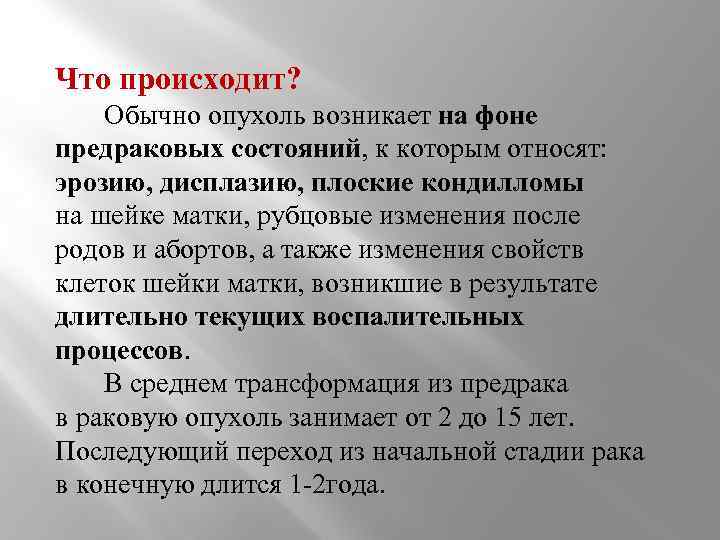 Что происходит?

Обычно опухоль возникает на фоне предраковых состояний, к которым относят: эрозию, дисплазию, плоские кондилломы на шейке матки, рубцовые изменения после родов и абортов, а также изменения свойств клеток шейки матки, возникшие в результате длительно текущих воспалительных процессов.

В среднем трансформация из предрака в раковую опухоль занимает от 2 до 15 лет. Последующий переход из начальной стадии рака в конечную длится 1-2года.